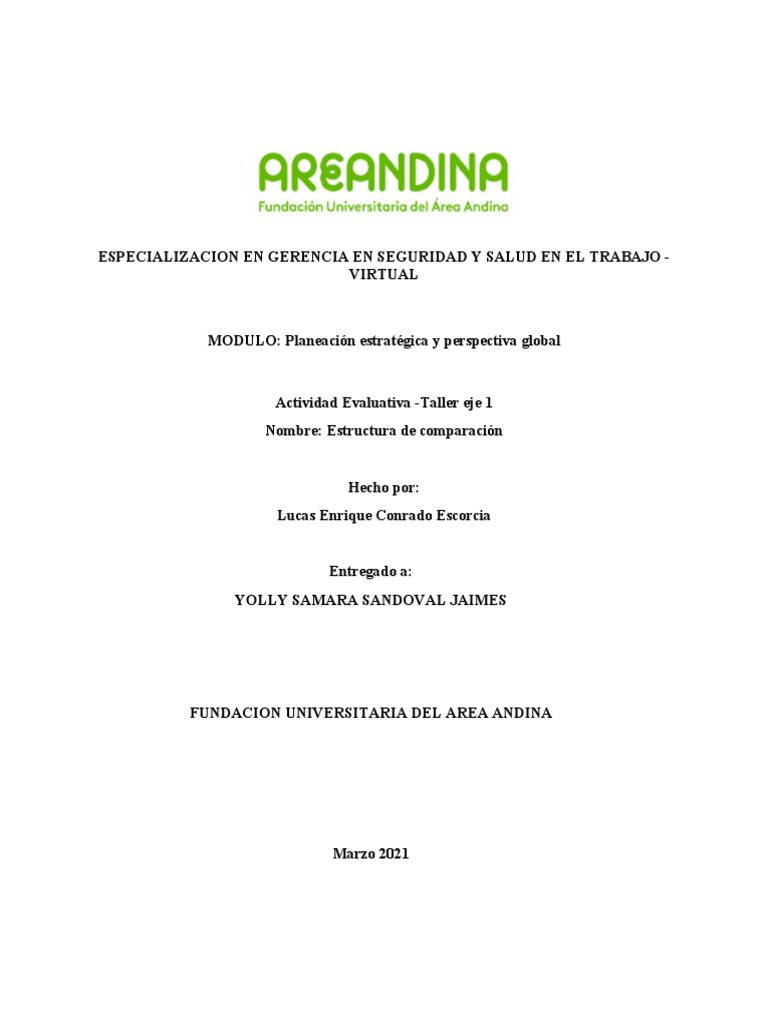 AREANDINA
Fundación Universitaria del Área Andina

ESPECIALIZACION EN GERENCIA EN SEGURIDAD Y SALUD EN EL TRABAJO - VIRTUAL

MODULO: Planeación estratégica y perspectiva global

Actividad Evaluativa -Taller eje 1

Nombre: Estructura de comparación

Hecho por:

Lucas Enrique Conrado Escorcia

Entregado a:

YOLLY SAMARA SANDOVAL JAIMES

FUNDACION UNIVERSITARIA DEL AREA ANDINA

Marzo 2021